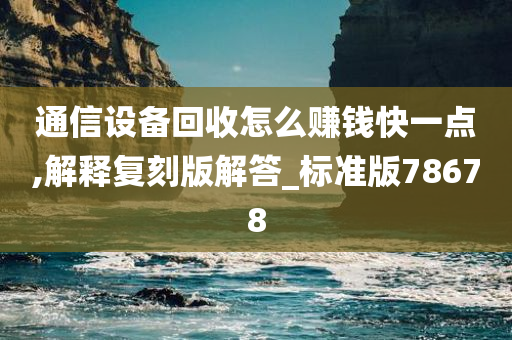 通信设备回收怎么赚钱快一点,解释复刻版解答_标准版78678